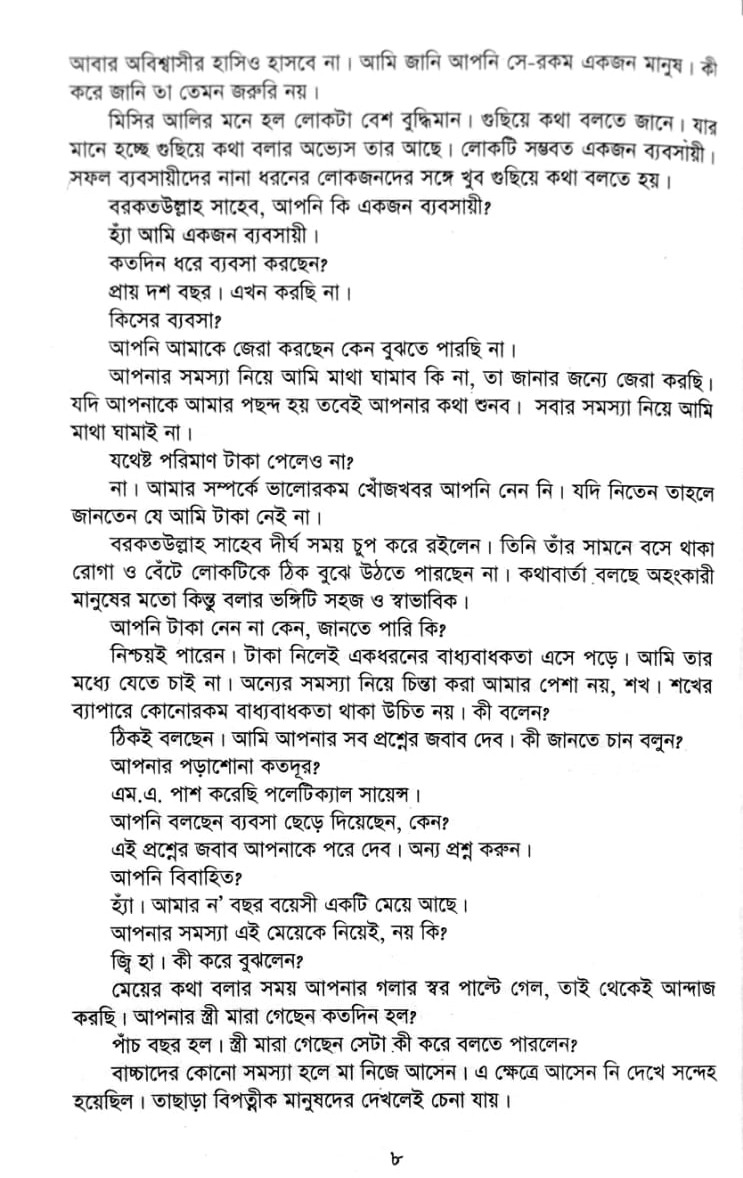 আবার অবিশ্বাসীর হাসিও হাসবে না। আমি জানি আপনি সে-রকম একজন মানুষ। কী করে জানি তা তেমন জরুরি নয়।

মিসির আলির মনে হল লোকটা বেশ বুদ্ধিমান। গুছিয়ে কথা বলতে জানে। যার মানে হচ্ছে গুছিয়ে কথা বলার অভ্যেস তার আছে। লোকটি সম্ভবত একজন ব্যবসায়ী। সফল ব্যবসায়ীদের নানা ধরনের লোকজনদের সঙ্গে খুব গুছিয়ে কথা বলতে হয়।

বরকতউল্লাহ সাহেব, আপনি কি একজন ব্যবসায়ী?

হ্যাঁ আমি একজন ব্যবসায়ী।

কতদিন ধরে ব্যবসা করছেন?

প্রায় দশ বছর। এখন করছি না।

কিসের ব্যবসা?

আপনি আমাকে জেরা করছেন কেন বুঝতে পারছি না।

আপনার সমস্যা নিয়ে আমি মাথা ঘামাব কি না, তা জানার জন্যে জেরা করছি। যদি আপনাকে আমার পছন্দ হয় তবেই আপনার কথা শুনব। সবার সমস্যা নিয়ে আমি মাথা ঘামাই না।

যথেষ্ট পরিমাণ টাকা পেলেও না?

না। আমার সম্পর্কে ভালোরকম খোঁজখবর আপনি নেন নি। যদি নিতেন তাহলে জানতেন যে আমি টাকা নেই না।

বরকতউল্লাহ সাহেব দীর্ঘ সময় চুপ করে রইলেন। তিনি তাঁর সামনে বসে থাকা রোগা ও বেঁটে লোকটিকে ঠিক বুঝে উঠতে পারছেন না। কথাবার্তা বলছে অহংকারী মানুষের মতো কিন্তু বলার ভঙ্গিটি সহজ ও স্বাভাবিক।

আপনি টাকা নেন না কেন, জানতে পারি কি?

নিশ্চয়ই পারেন। টাকা নিলেই একধরনের বাধ্যবাধকতা এসে পড়ে। আমি তার মধ্যে যেতে চাই না। অন্যের সমস্যা নিয়ে চিন্তা করা আমার পেশা নয়, শখ। শখের ব্যাপারে কোনোরকম বাধ্যবাধকতা থাকা উচিত নয়। কী বলেন?

ঠিকই বলছেন। আমি আপনার সব প্রশ্নের জবাব দেব। কী জানতে চান বলুন?

আপনার পড়াশোনা কতদূর?

এম.এ. পাশ করেছি পলেটিক্যাল সায়েন্স।

আপনি বলছেন ব্যবসা ছেড়ে দিয়েছেন, কেন?

এই প্রশ্নের জবাব আপনাকে পরে দেব। অন্য প্রশ্ন করুন।

আপনি বিবাহিত?

হ্যাঁ। আমার ন' বছর বয়েসী একটি মেয়ে আছে।

আপনার সমস্যা এই মেয়েকে নিয়েই, নয় কি?

জ্বি হা। কী করে বুঝলেন?

মেয়ের কথা বলার সময় আপনার গলার স্বর পাল্টে গেল, তাই থেকেই আন্দাজ করছি। আপনার স্ত্রী মারা গেছেন কতদিন হল?

পাঁচ বছর হল। স্ত্রী মারা গেছেন সেটা কী করে বলতে পারলেন?

বাচ্চাদের কোনো সমস্যা হলে মা নিজে আসেন। এ ক্ষেত্রে আসেন নি দেখে সন্দেহ হয়েছিল। তাছাড়া বিপত্নীক মানুষদের দেখলেই চেনা যায়।

৮